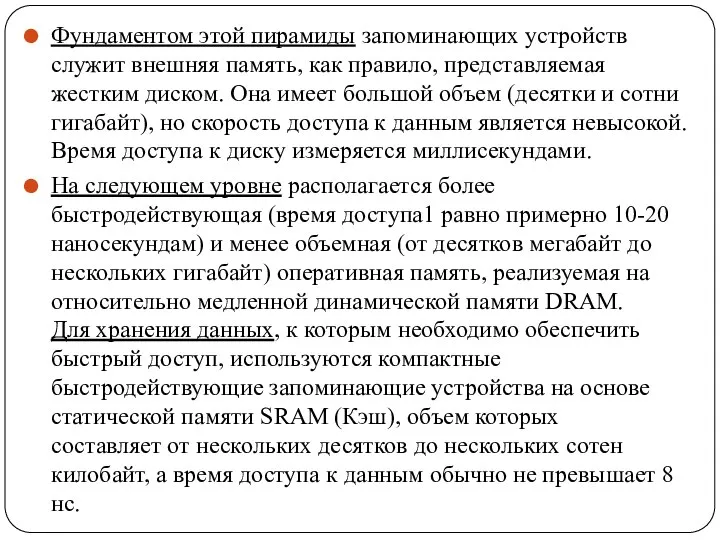 Фундаментом этой пирамиды запоминающих устройств служит внешняя память, как правило, представляемая жестким диском. Она имеет большой объем (десятки и сотни гигабайт), но скорость доступа к данным является невысокой. Время доступа к диску измеряется миллисекундами.

На следующем уровне располагается более быстродействующая (время доступа1 равно примерно 10-20 наносекундам) и менее объемная (от десятков мегабайт до нескольких гигабайт) оперативная память, реализуемая на относительно медленной динамической памяти DRAM. Для хранения данных, к которым необходимо обеспечить быстрый доступ, используются компактные быстродействующие запоминающие устройства на основе статической памяти SRAM (Кэш), объем которых составляет от нескольких десятков до нескольких сотен килобайт, а время доступа к данным обычно не превышает 8 нс.